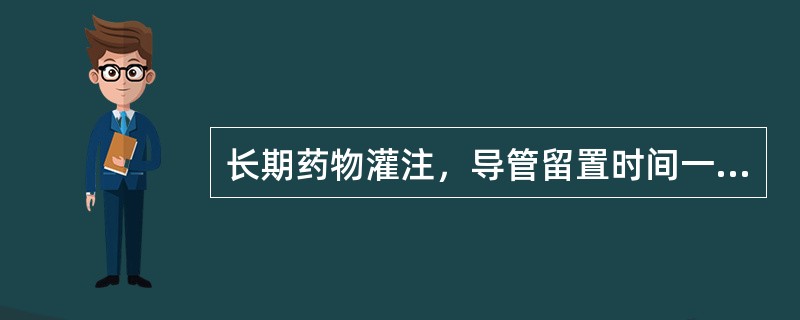 长期药物灌注，导管留置时间一...